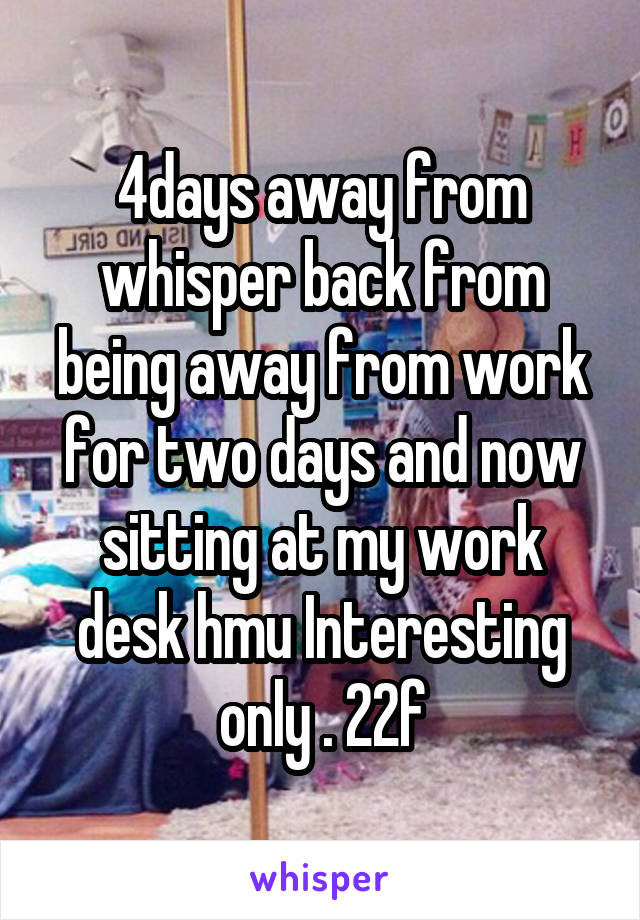 4days away from whisper back from being away from work for two days and now sitting at my work desk hmu Interesting only . 22f

whisper